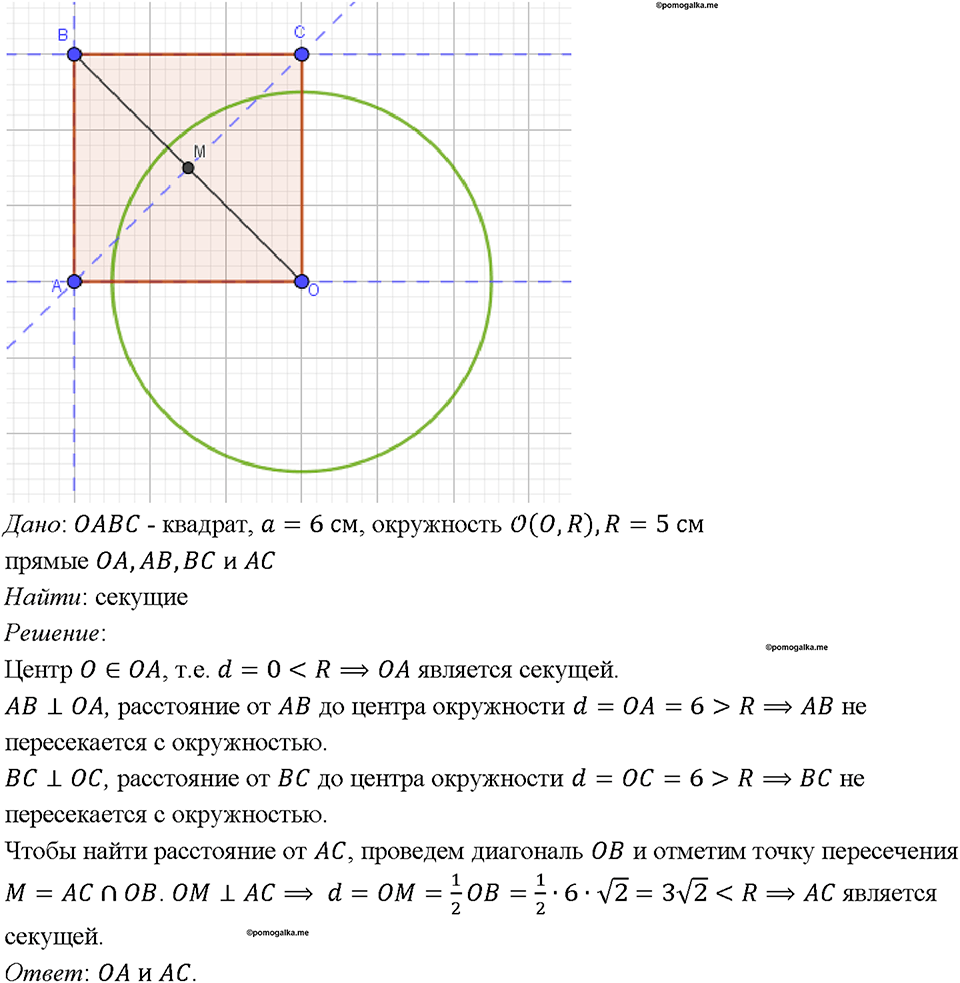 ©pomogalka.me

B C M A O

Дано: $OABC$ - квадрат, $a = 6$ см, окружность $\mathcal{O}(O, R), R = 5$ см
прямые $OA, AB, BC$ и $AC$
Найти: секущие
Решение:

©pomogalka.me

Центр $O \in OA$, т.е. $d = 0 < R \Longrightarrow OA$ является секущей.
$AB \perp OA$, расстояние от $AB$ до центра окружности $d = OA = 6 > R \Longrightarrow AB$ не пересекается с окружностью.
$BC \perp OC$, расстояние от $BC$ до центра окружности $d = OC = 6 > R \Longrightarrow BC$ не пересекается с окружностью.
Чтобы найти расстояние от $AC$, проведем диагональ $OB$ и отметим точку пересечения $M = AC \cap OB$. $OM \perp AC \Longrightarrow d = OM = \frac{1}{2}OB = \frac{1}{2} \cdot 6 \cdot \sqrt{2} = 3\sqrt{2} < R \Longrightarrow AC$ является секущей.

©pomogalka.me

Ответ: $OA$ и $AC$.